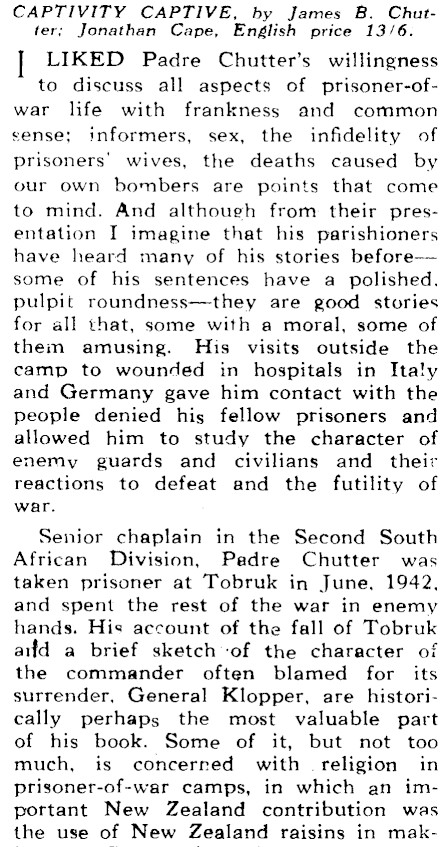 CAPTIVITY CAPTIVE, by James B. Chutter; Jonathan Cape, English price 13/6.

I LIKED Padre Chutter's willingness to discuss all aspects of prisoner-of-war life with frankness and common sense; informers, sex, the infidelity of prisoners' wives, the deaths caused by our own bombers are points that come to mind. And although from their presentation I imagine that his parishioners have heard many of his stories before—some of his sentences have a polished, pulpit roundness—they are good stories for all that, some with a moral, some of them amusing. His visits outside the camp to wounded in hospitals in Italy and Germany gave him contact with the people denied his fellow prisoners and allowed him to study the character of enemy guards and civilians and their reactions to defeat and the futility of war.

Senior chaplain in the Second South African Division, Padre Chutter was taken prisoner at Tobruk in June, 1942, and spent the rest of the war in enemy hands. His account of the fall of Tobruk and a brief sketch of the character of the commander often blamed for its surrender, General Klopper, are historically perhaps the most valuable part of his book. Some of it, but not too much, is concerned with religion in prisoner-of-war camps, in which an important New Zealand contribution was the use of New Zealand raisins in mak-